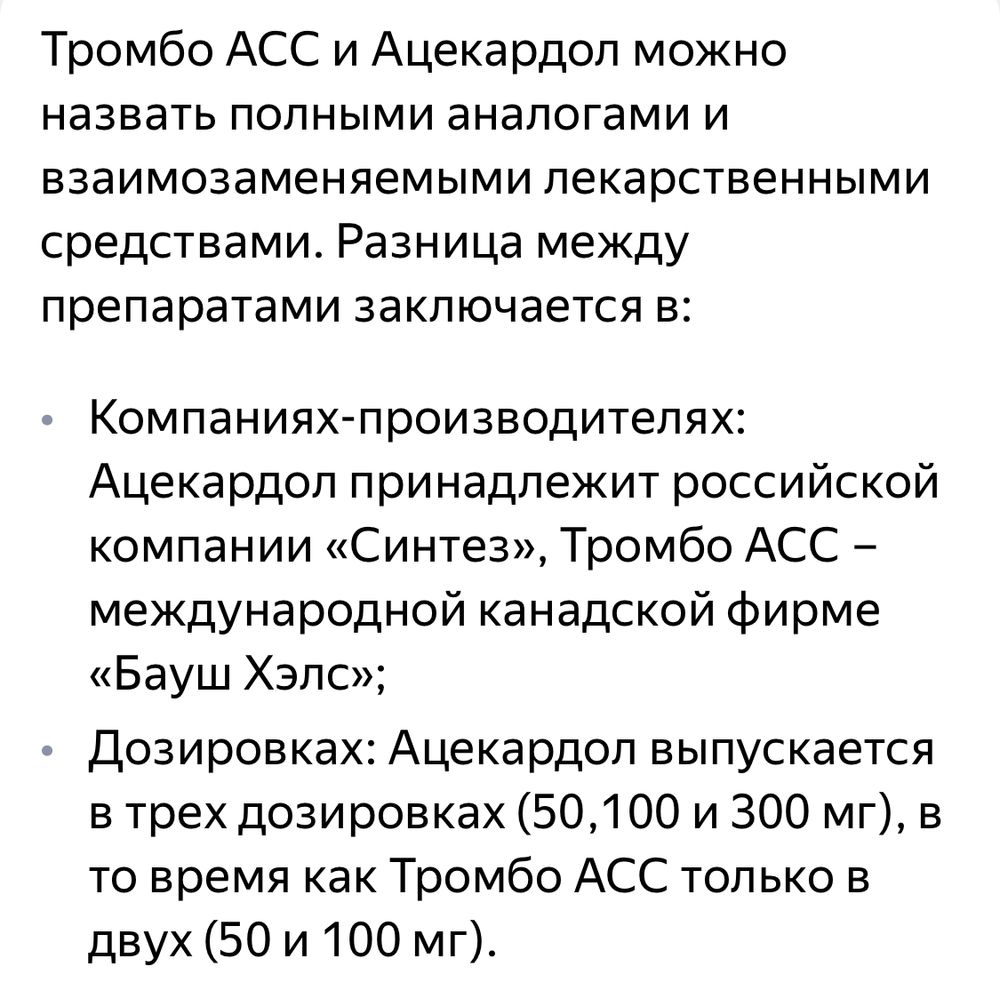 Тромбо АСС и Ацекардол можно назвать полными аналогами и взаимозаменяемыми лекарственными средствами. Разница между препаратами заключается в:

• Компаниях-производителях: Ацекардол принадлежит российской компании «Синтез», Тромбо АСС – международной канадской фирме «Бауш Хэлс»;
• Дозировках: Ацекардол выпускается в трех дозировках (50,100 и 300 мг), в то время как Тромбо АСС только в двух (50 и 100 мг).